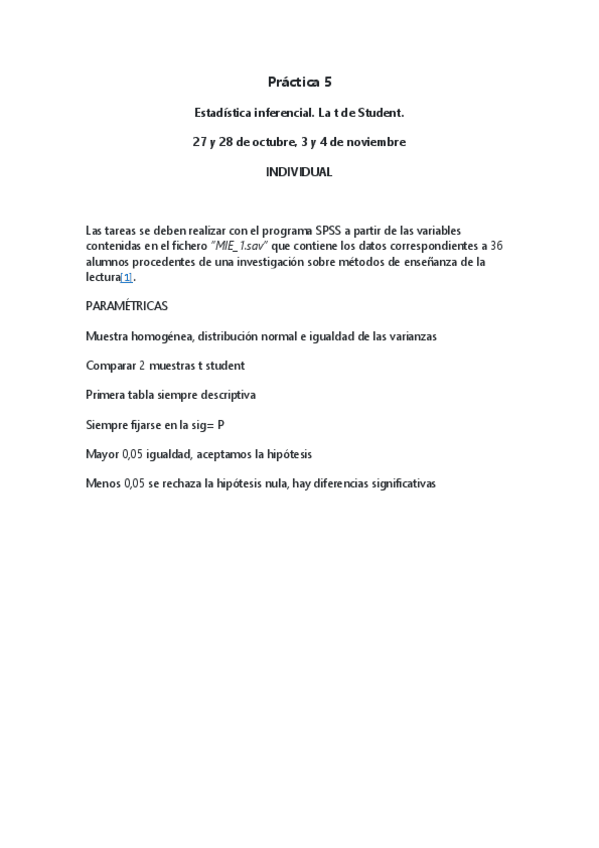 Práctica 5

Estadística inferencial. La t de Student.

27 y 28 de octubre, 3 y 4 de noviembre

INDIVIDUAL

Las tareas se deben realizar con el programa SPSS a partir de las variables contenidas en el fichero "MIE_1.sav" que contiene los datos correspondientes a 36 alumnos procedentes de una investigación sobre métodos de enseñanza de la lectura[1].

PARAMÉTRICAS

Muestra homogénea, distribución normal e igualdad de las varianzas

Comparar 2 muestras t student

Primera tabla siempre descriptiva

Siempre fijarse en la sig= P

Mayor 0,05 igualdad, aceptamos la hipótesis

Menos 0,05 se rechaza la hipótesis nula, hay diferencias significativas